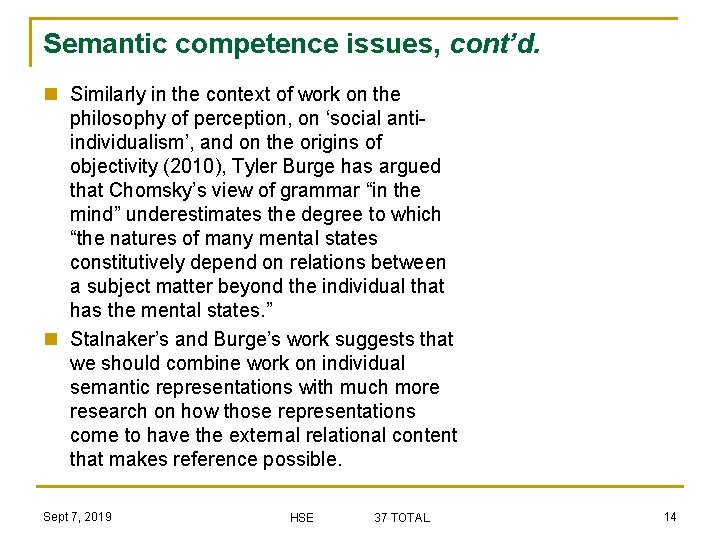 Semantic competence issues, cont'd.

Similarly in the context of work on the philosophy of perception, on 'social anti-individualism', and on the origins of objectivity (2010), Tyler Burge has argued that Chomsky's view of grammar "in the mind" underestimates the degree to which "the natures of many mental states constitutively depend on relations between a subject matter beyond the individual that has the mental states."

Stalnaker's and Burge's work suggests that we should combine work on individual semantic representations with much more research on how those representations come to have the external relational content that makes reference possible.

Sept 7, 2019 HSE 37 TOTAL 14